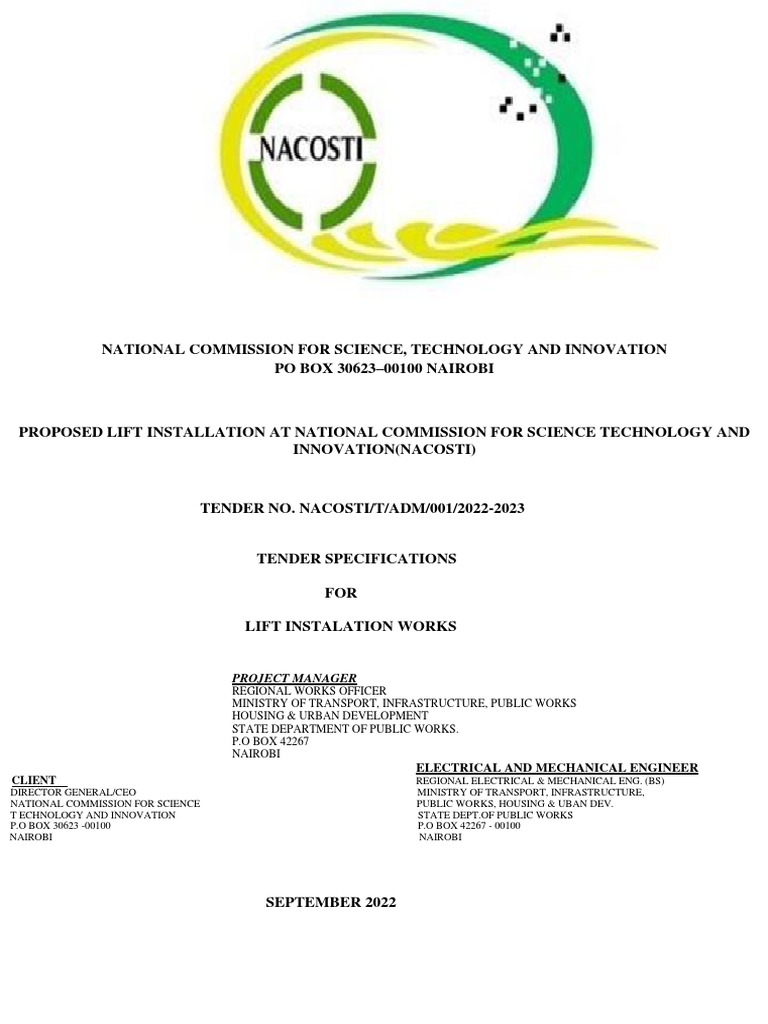 NACOSTI

NATIONAL COMMISSION FOR SCIENCE, TECHNOLOGY AND INNOVATION
PO BOX 30623–00100 NAIROBI

PROPOSED LIFT INSTALLATION AT NATIONAL COMMISSION FOR SCIENCE TECHNOLOGY AND INNOVATION(NACOSTI)

TENDER NO. NACOSTI/T/ADM/001/2022-2023

TENDER SPECIFICATIONS

FOR

LIFT INSTALATION WORKS

PROJECT MANAGER
REGIONAL WORKS OFFICER
MINISTRY OF TRANSPORT, INFRASTRUCTURE, PUBLIC WORKS
HOUSING & URBAN DEVELOPMENT
STATE DEPARTMENT OF PUBLIC WORKS.
P.O BOX 42267
NAIROBI

CLIENT
DIRECTOR GENERAL/CEO
NATIONAL COMMISSION FOR SCIENCE
T ECHNOLOGY AND INNOVATION
P.O BOX 30623 -00100
NAIROBI

ELECTRICAL AND MECHANICAL ENGINEER
REGIONAL ELECTRICAL & MECHANICAL ENG. (BS)
MINISTRY OF TRANSPORT, INFRASTRUCTURE,
PUBLIC WORKS, HOUSING & UBAN DEV.
STATE DEPT.OF PUBLIC WORKS
P.O BOX 42267 - 00100
NAIROBI

SEPTEMBER 2022